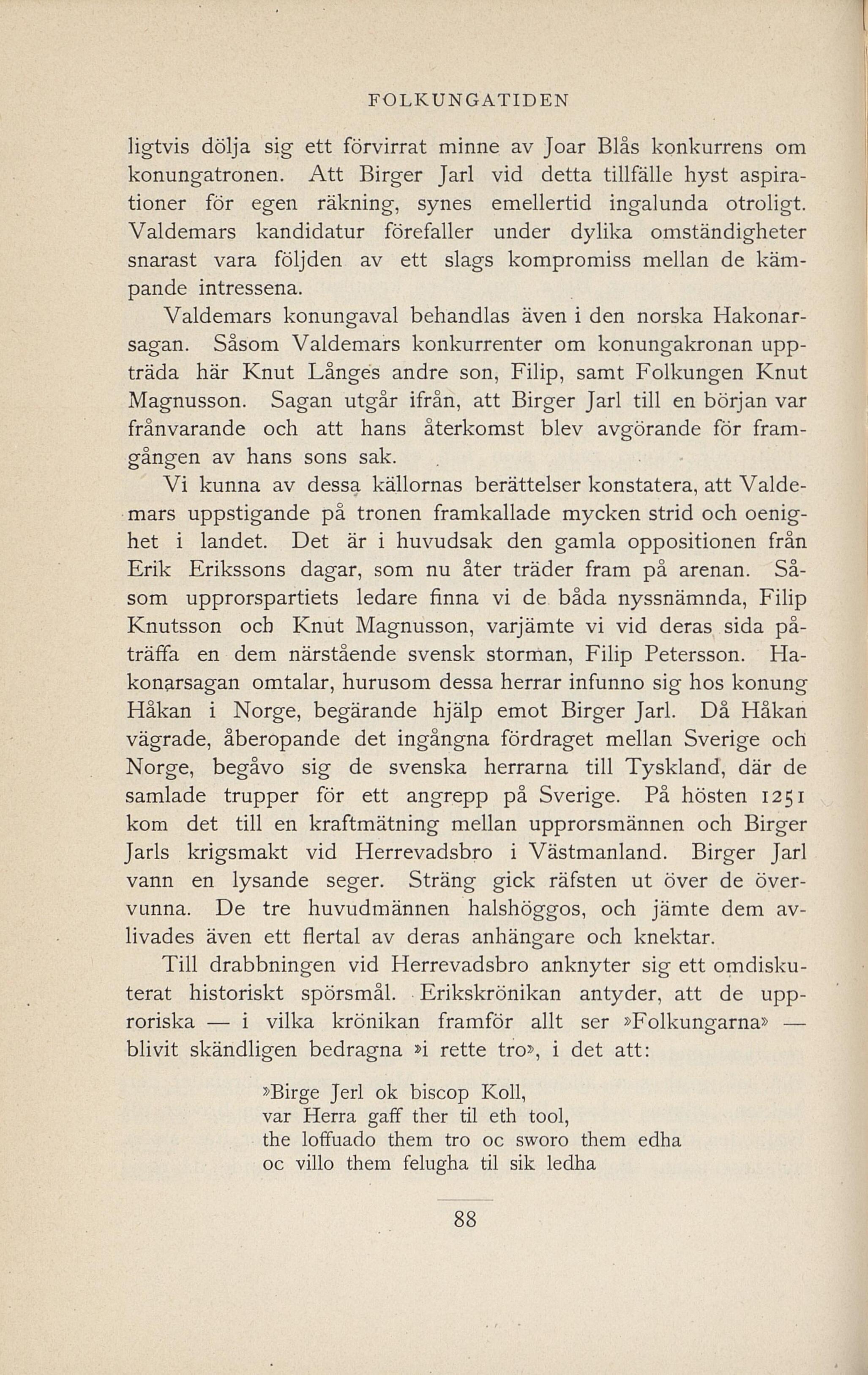 FOLKUNGATIDEN

ligtvis dölja sig ett förvirrat minne av Joar Blås konkurrens om konungatronen. Att Birger Jarl vid detta tillfälle hyst aspirationer för egen räkning, synes emellertid ingalunda otroligt. Valdemars kandidatur förefaller under dylika omständigheter snarast vara följden av ett slags kompromiss mellan de kämpande intressena.

Valdemars konungaval behandlas även i den norska Hakonarsagan. Såsom Valdemars konkurrenter om konungakronan uppträda här Knut Långes andre son, Filip, samt Folkungen Knut Magnusson. Sagan utgår ifrån, att Birger Jarl till en början var frånvarande och att hans återkomst blev avgörande för framgången av hans sons sak.

Vi kunna av dessa källornas berättelser konstatera, att Valdemars uppstigande på tronen framkallade mycken strid och oenighet i landet. Det är i huvudsak den gamla oppositionen från Erik Erikssons dagar, som nu åter träder fram på arenan. Såsom upprorspartiets ledare finna vi de båda nyssnämnda, Filip Knutsson och Knut Magnusson, varjämte vi vid deras sida påträffa en dem närstående svensk storman, Filip Petersson. Hakonarsagan omtalar, hurusom dessa herrar infunno sig hos konung Håkan i Norge, begärande hjälp emot Birger Jarl. Då Håkan vägrade, åberopande det ingångna fördraget mellan Sverige och Norge, begåvo sig de svenska herrarna till Tyskland, där de samlade trupper för ett angrepp på Sverige. På hösten 1251 kom det till en kraftmätning mellan upprorsmännen och Birger Jarls krigsmakt vid Herrevadsbro i Västmanland. Birger Jarl vann en lysande seger. Sträng gick räfsten ut över de övervunna. De tre huvudmännen halshöggos, och jämte dem avlivades även ett flertal av deras anhängare och knektar.

Till drabbningen vid Herrevadsbro anknyter sig ett omdiskuterat historiskt spörsmål. Erikskrönikan antyder, att de upproriska — i vilka krönikan framför allt ser »Folkungarna» — blivit skändligen bedragna »i rette tro», i det att:

»Birge Jerl ok biscop Koll,
var Herra gaff ther til eth tool,
the loffuado them tro oc sworo them edha
oc villo them felugha til sik ledha

88